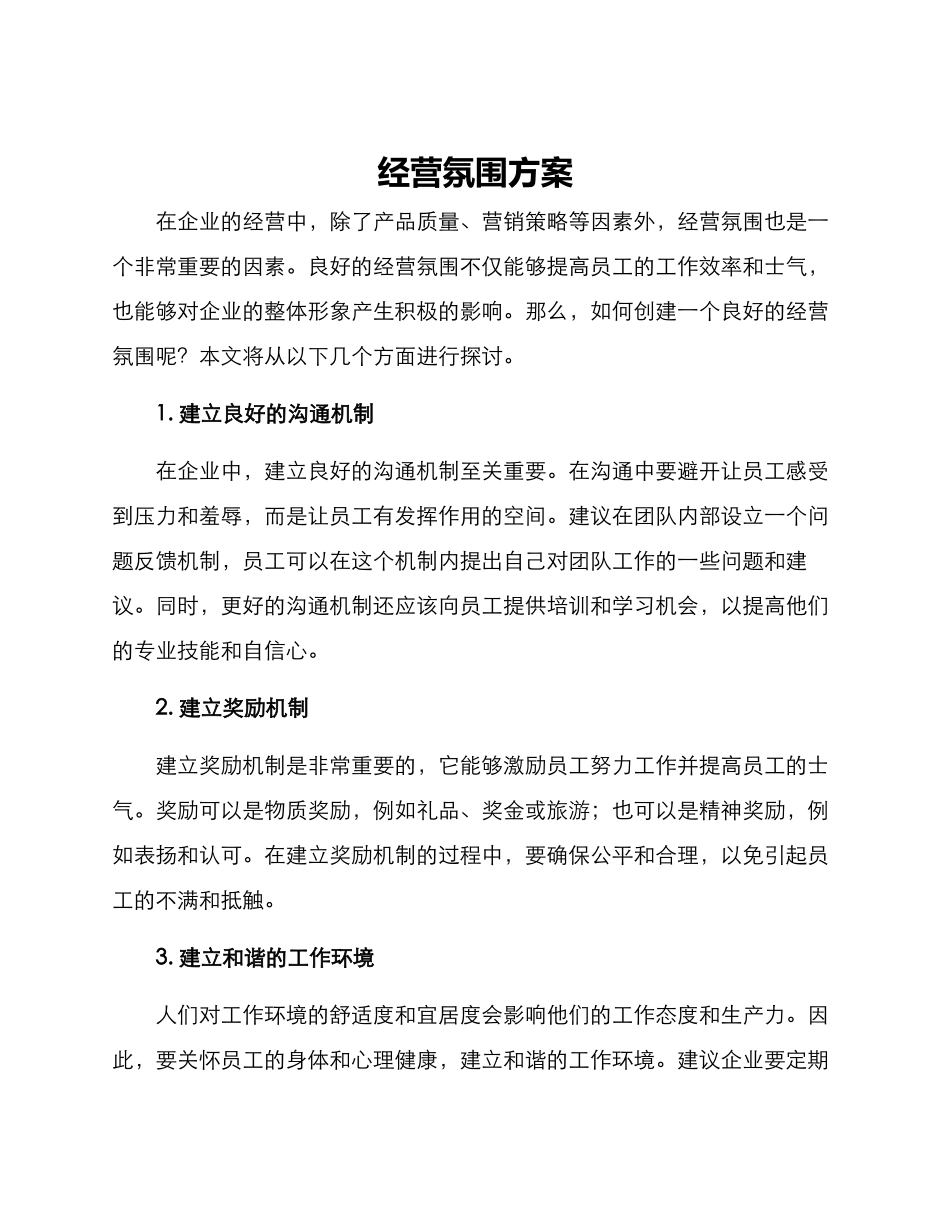 经营氛围方案

在企业的经营中，除了产品质量、营销策略等因素外，经营氛围也是一个非常重要的因素。良好的经营氛围不仅能够提高员工的工作效率和士气，也能够对企业的整体形象产生积极的影响。那么，如何创建一个良好的经营氛围呢？本文将从以下几个方面进行探讨。

1. 建立良好的沟通机制

在企业中，建立良好的沟通机制至关重要。在沟通中要避开让员工感受到压力和羞辱，而是让员工有发挥作用的空间。建议在团队内部设立一个问题反馈机制，员工可以在这个机制内提出自己对团队工作的一些问题和建议。同时，更好的沟通机制还应该向员工提供培训和学习机会，以提高他们的专业技能和自信心。

2. 建立奖励机制

建立奖励机制是非常重要的，它能够激励员工努力工作并提高员工的士气。奖励可以是物质奖励，例如礼品、奖金或旅游；也可以是精神奖励，例如表扬和认可。在建立奖励机制的过程中，要确保公平和合理，以免引起员工的不满和抵触。

3. 建立和谐的工作环境

人们对工作环境的舒适度和宜居度会影响他们的工作态度和生产力。因此，要关怀员工的身体和心理健康，建立和谐的工作环境。建议企业要定期